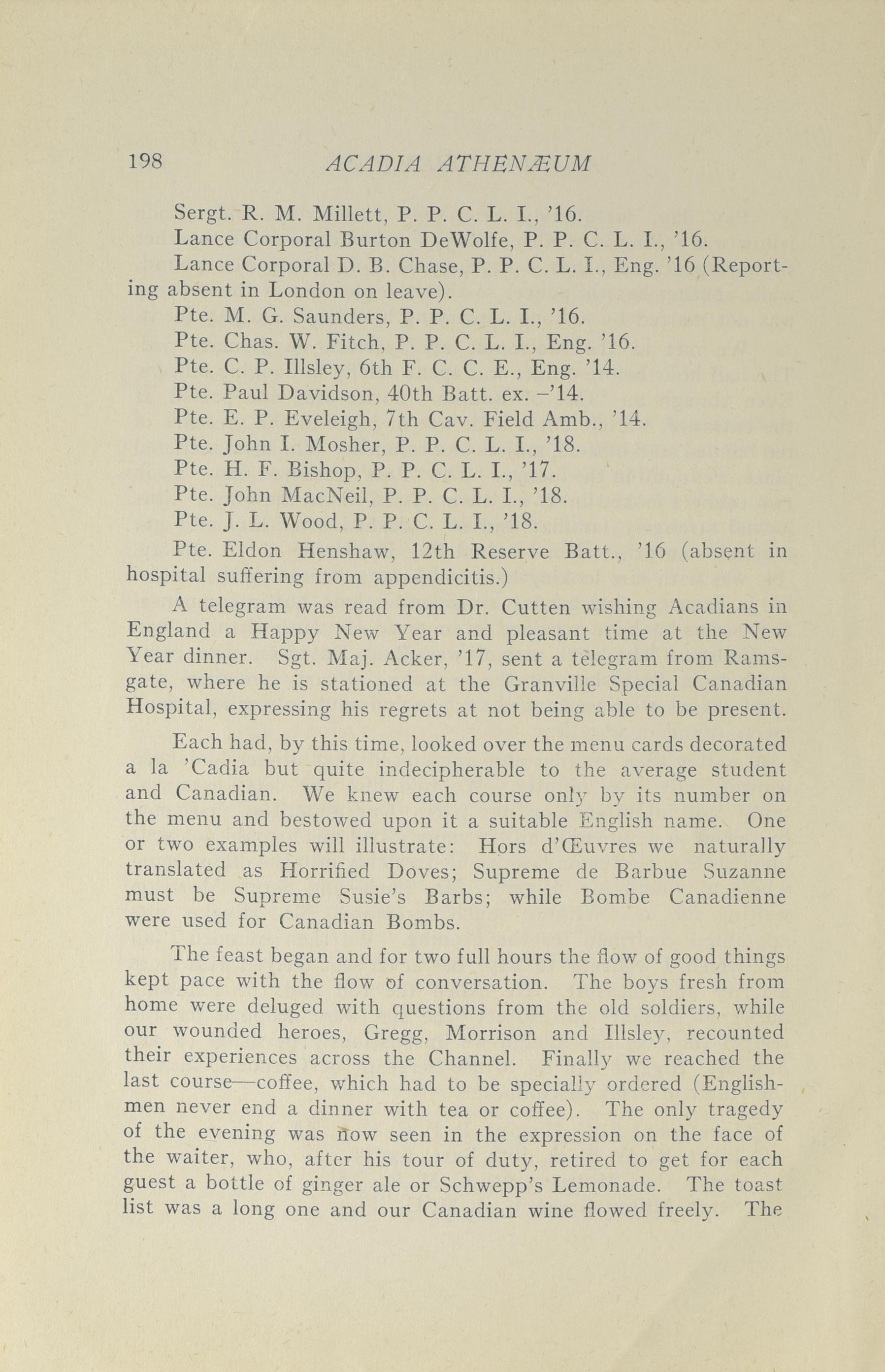 198 ACADIA ATHENÆUM

Sergt. R. M. Millett, P. P. C. L. I., '16.

Lance Corporal Burton DeWolfe, P. P. C. L. I., '16.

Lance Corporal D. B. Chase, P. P. C. L. I., Eng. '16 (Reporting absent in London on leave).

Pte. M. G. Saunders, P. P. C. L. I., '16.

Pte. Chas. W. Fitch, P. P. C. L. I., Eng. '16.

Pte. C. P. Illsley, 6th F. C. C. E., Eng. '14.

Pte. Paul Davidson, 40th Batt. ex. –'14.

Pte. E. P. Eveleigh, 7th Cav. Field Amb., '14.

Pte. John I. Mosher, P. P. C. L. I., '18.

Pte. H. F. Bishop, P. P. C. L. I., '17.

Pte. John MacNeil, P. P. C. L. I., '18.

Pte. J. L. Wood, P. P. C. L. I., '18.

Pte. Eldon Henshaw, 12th Reserve Batt., '16 (absent in hospital suffering from appendicitis.)

A telegram was read from Dr. Cutten wishing Acadians in England a Happy New Year and pleasant time at the New Year dinner. Sgt. Maj. Acker, '17, sent a telegram from Ramsgate, where he is stationed at the Granville Special Canadian Hospital, expressing his regrets at not being able to be present.

Each had, by this time, looked over the menu cards decorated a la 'Cadia but quite indecipherable to the average student and Canadian. We knew each course only by its number on the menu and bestowed upon it a suitable English name. One or two examples will illustrate: Hors d'Œuvres we naturally translated as Horrified Doves; Supreme de Barbue Suzanne must be Supreme Susie's Barbs; while Bombe Canadienne were used for Canadian Bombs.

The feast began and for two full hours the flow of good things kept pace with the flow of conversation. The boys fresh from home were deluged with questions from the old soldiers, while our wounded heroes, Gregg, Morrison and Illsley, recounted their experiences across the Channel. Finally we reached the last course—coffee, which had to be specially ordered (Englishmen never end a dinner with tea or coffee). The only tragedy of the evening was now seen in the expression on the face of the waiter, who, after his tour of duty, retired to get for each guest a bottle of ginger ale or Schwepp's Lemonade. The toast list was a long one and our Canadian wine flowed freely. The